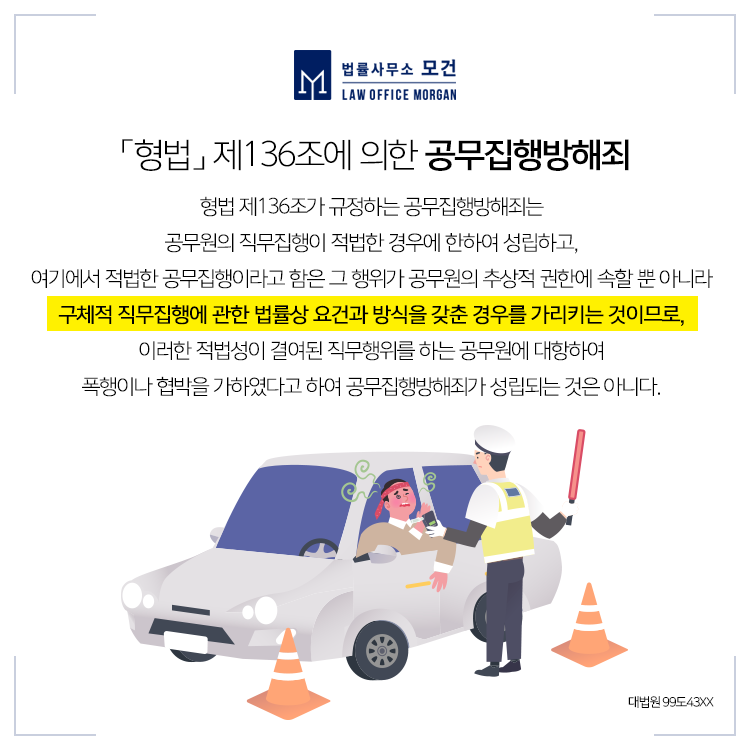 법률사무소 모건
LAW OFFICE MORGAN

「형법」 제136조에 의한 공무집행방해죄

형법 제136조가 규정하는 공무집행방해죄는 공무원의 직무집행이 적법한 경우에 한하여 성립하고, 여기에서 적법한 공무집행이라고 함은 그 행위가 공무원의 추상적 권한에 속할 뿐 아니라 구체적 직무집행에 관한 법률상 요건과 방식을 갖춘 경우를 가리키는 것이므로, 이러한 적법성이 결여된 직무행위를 하는 공무원에 대항하여 폭행이나 협박을 가하였다고 하여 공무집행방해죄가 성립되는 것은 아니다.

대법원 99도43XX